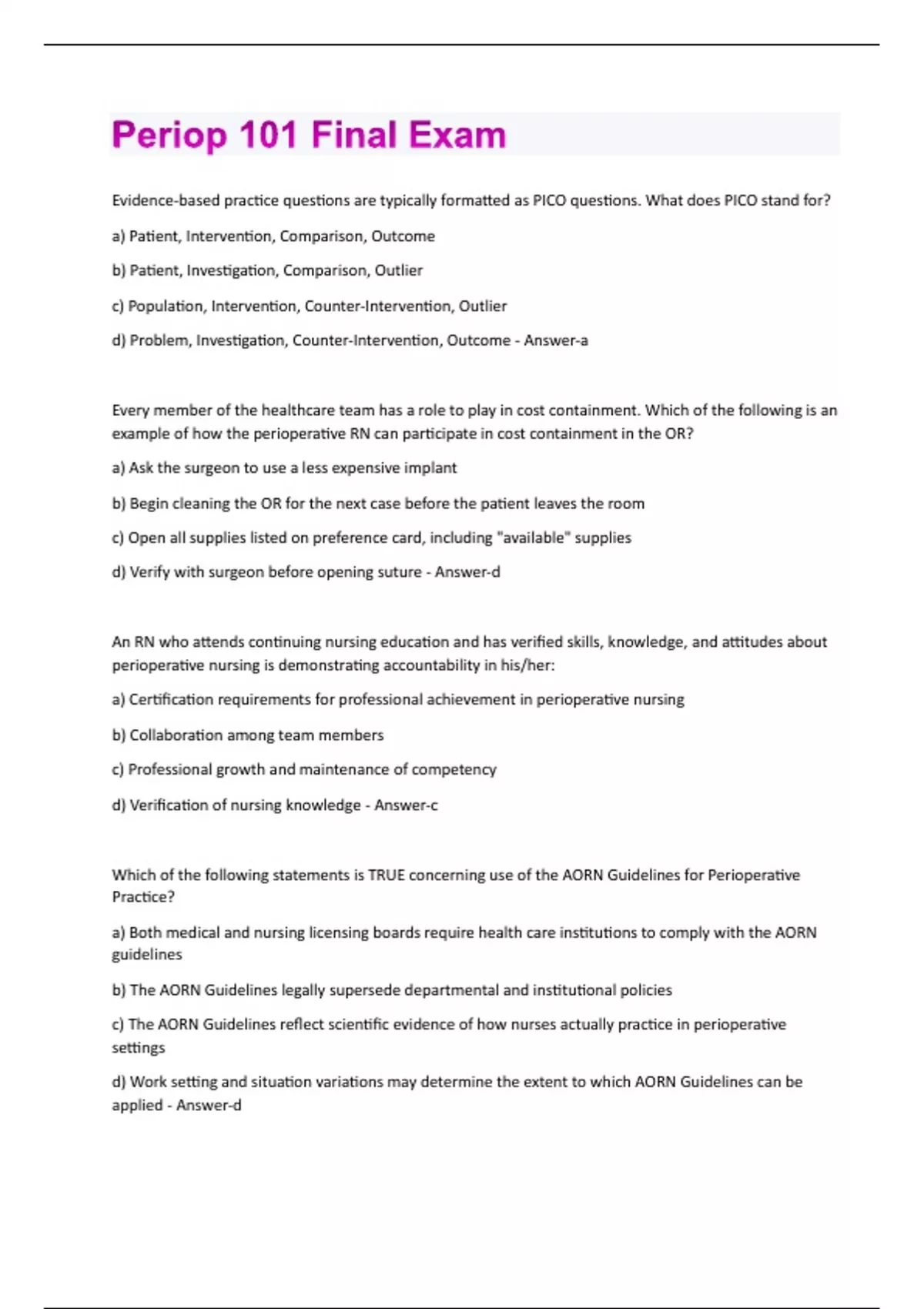 Periop 101 Final Exam

Evidence-based practice questions are typically formatted as PICO questions. What does PICO stand for?

a) Patient, Intervention, Comparison, Outcome

b) Patient, Investigation, Comparison, Outlier

c) Population, Intervention, Counter-Intervention, Outlier

d) Problem, Investigation, Counter-Intervention, Outcome - Answer-a

Every member of the healthcare team has a role to play in cost containment. Which of the following is an example of how the perioperative RN can participate in cost containment in the OR?

a) Ask the surgeon to use a less expensive implant

b) Begin cleaning the OR for the next case before the patient leaves the room

c) Open all supplies listed on preference card, including "available" supplies

d) Verify with surgeon before opening suture - Answer-d

An RN who attends continuing nursing education and has verified skills, knowledge, and attitudes about perioperative nursing is demonstrating accountability in his/her:

a) Certification requirements for professional achievement in perioperative nursing

b) Collaboration among team members

c) Professional growth and maintenance of competency

d) Verification of nursing knowledge - Answer-c

Which of the following statements is TRUE concerning use of the AORN Guidelines for Perioperative Practice?

a) Both medical and nursing licensing boards require health care institutions to comply with the AORN guidelines

b) The AORN Guidelines legally supersede departmental and institutional policies

c) The AORN Guidelines reflect scientific evidence of how nurses actually practice in perioperative settings

d) Work setting and situation variations may determine the extent to which AORN Guidelines can be applied - Answer-d